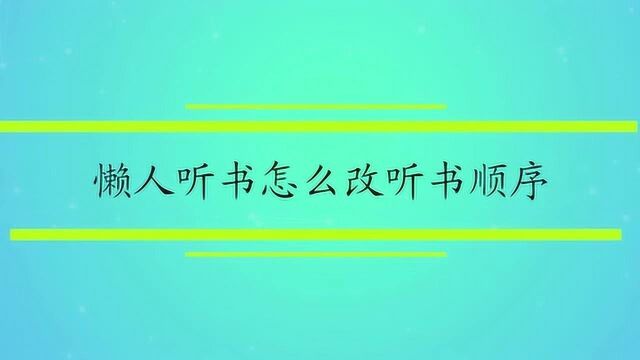 懒人听书怎么改听书顺序